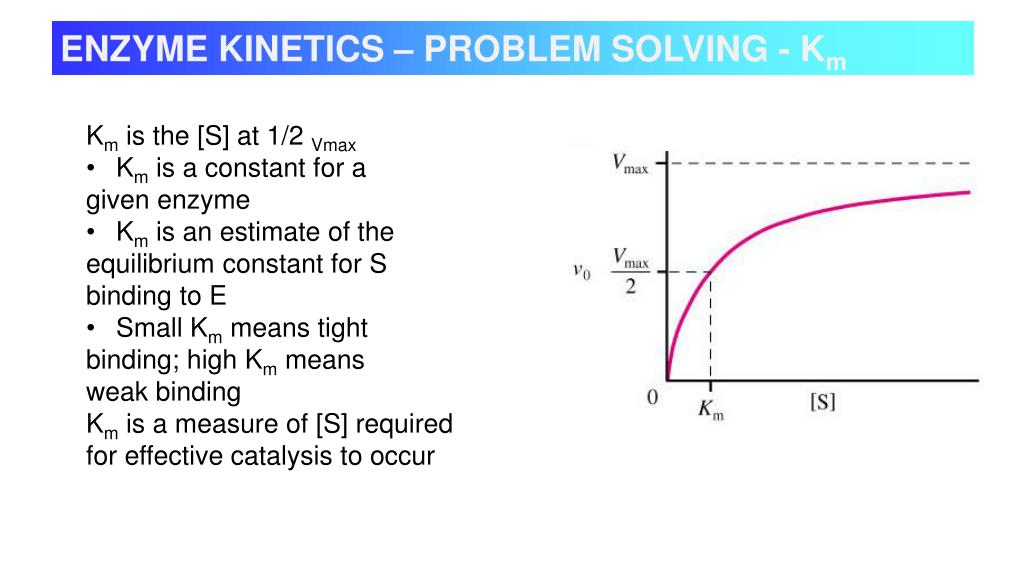 ENZYME KINETICS – PROBLEM SOLVING - $K_m$

$K_m$ is the [S] at 1/2 $_{Vmax}$

• $K_m$ is a constant for a given enzyme

• $K_m$ is an estimate of the equilibrium constant for S binding to E

• Small $K_m$ means tight binding; high $K_m$ means weak binding

$K_m$ is a measure of [S] required for effective catalysis to occur

$V_{max}$

$v_0$

$\frac{V_{max}}{2}$

0

$K_m$

[S]